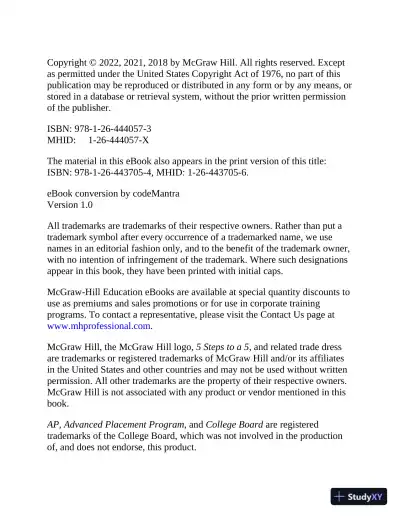 Copyright © 2022, 2021, 2018 by McGraw Hill. All rights reserved. Except as permitted under the United States Copyright Act of 1976, no part of this publication may be reproduced or distributed in any form or by any means, or stored in a database or retrieval system, without the prior written permission of the publisher.

ISBN: 978-1-26-444057-3
MHID: 1-26-444057-X

The material in this eBook also appears in the print version of this title: ISBN: 978-1-26-443705-4, MHID: 1-26-443705-6.

eBook conversion by codeMantra
Version 1.0

All trademarks are trademarks of their respective owners. Rather than put a trademark symbol after every occurrence of a trademarked name, we use names in an editorial fashion only, and to the benefit of the trademark owner, with no intention of infringement of the trademark. Where such designations appear in this book, they have been printed with initial caps.

McGraw-Hill Education eBooks are available at special quantity discounts to use as premiums and sales promotions or for use in corporate training programs. To contact a representative, please visit the Contact Us page at www.mhprofessional.com.

McGraw Hill, the McGraw Hill logo, 5 Steps to a 5, and related trade dress are trademarks or registered trademarks of McGraw Hill and/or its affiliates in the United States and other countries and may not be used without written permission. All other trademarks are the property of their respective owners. McGraw Hill is not associated with any product or vendor mentioned in this book.

AP, Advanced Placement Program, and College Board are registered trademarks of the College Board, which was not involved in the production of, and does not endorse, this product.

StudyXY